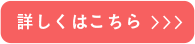 詳しくはこちら >>>